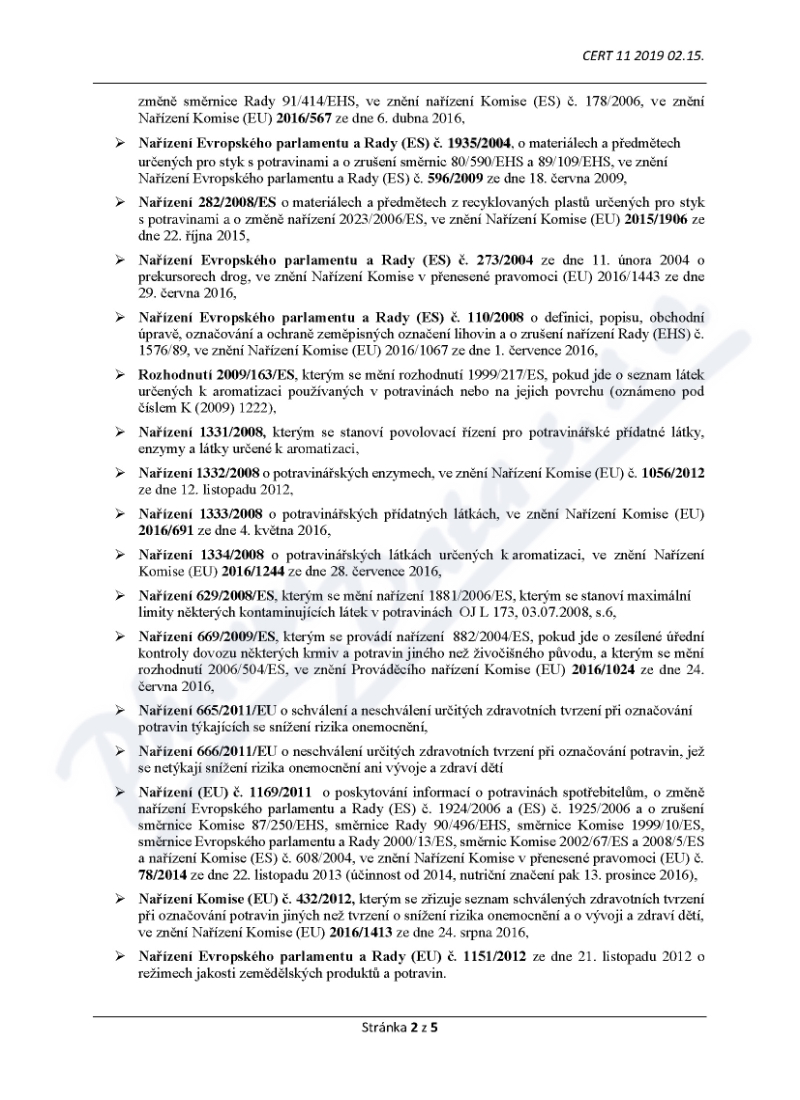 CERT 11 2019 02.15.

změně směrnice Rady 91/414/EHS, ve znění nařízení Komise (ES) č. 178/2006, ve znění Nařízení Komise (EU) 2016/567 ze dne 6. dubna 2016,

➢ Nařízení Evropského parlamentu a Rady (ES) č. 1935/2004, o materiálech a předmětech určených pro styk s potravinami a o zrušení směrnic 80/590/EHS a 89/109/EHS, ve znění Nařízení Evropského parlamentu a Rady (ES) č. 596/2009 ze dne 18. června 2009,

➢ Nařízení 282/2008/ES o materiálech a předmětech z recyklovaných plastů určených pro styk s potravinami a o změně nařízení 2023/2006/ES, ve znění Nařízení Komise (EU) 2015/1906 ze dne 22. října 2015,

➢ Nařízení Evropského parlamentu a Rady (ES) č. 273/2004 ze dne 11. února 2004 o prekursorech drog, ve znění Nařízení Komise v přenesené pravomoci (EU) 2016/1443 ze dne 29. června 2016,

➢ Nařízení Evropského parlamentu a Rady (ES) č. 110/2008 o definici, popisu, obchodní úpravě, označování a ochraně zeměpisných označení lihovin a o zrušení nařízení Rady (EHS) č. 1576/89, ve znění Nařízení Komise (EU) 2016/1067 ze dne 1. července 2016,

➢ Rozhodnutí 2009/163/ES, kterým se mění rozhodnutí 1999/217/ES, pokud jde o seznam látek určených k aromatizaci používaných v potravinách nebo na jejich povrchu (oznámeno pod číslem K (2009) 1222),

➢ Nařízení 1331/2008, kterým se stanoví povolovací řízení pro potravinářské přídatné látky, enzymy a látky určené k aromatizaci,

➢ Nařízení 1332/2008 o potravinářských enzymech, ve znění Nařízení Komise (EU) č. 1056/2012 ze dne 12. listopadu 2012,

➢ Nařízení 1333/2008 o potravinářských přídatných látkách, ve znění Nařízení Komise (EU) 2016/691 ze dne 4. května 2016,

➢ Nařízení 1334/2008 o potravinářských látkách určených k aromatizaci, ve znění Nařízení Komise (EU) 2016/1244 ze dne 28. července 2016,

➢ Nařízení 629/2008/ES, kterým se mění nařízení 1881/2006/ES, kterým se stanoví maximální limity některých kontaminujících látek v potravinách OJ L 173, 03.07.2008, s.6,

➢ Nařízení 669/2009/ES, kterým se provádí nařízení 882/2004/ES, pokud jde o zesílené úřední kontroly dovozu některých krmiv a potravin jiného než živočišného původu, a kterým se mění rozhodnutí 2006/504/ES, ve znění Prováděcího nařízení Komise (EU) 2016/1024 ze dne 24. června 2016,

➢ Nařízení 665/2011/EU o schválení a neschválení určitých zdravotních tvrzení při označování potravin týkajících se snížení rizika onemocnění,

➢ Nařízení 666/2011/EU o neschválení určitých zdravotních tvrzení při označování potravin, jež se netýkají snížení rizika onemocnění ani vývoje a zdraví dětí

➢ Nařízení (EU) č. 1169/2011 o poskytování informací o potravinách spotřebitelům, o změně nařízení Evropského parlamentu a Rady (ES) č. 1924/2006 a (ES) č. 1925/2006 a o zrušení směrnice Komise 87/250/EHS, směrnice Rady 90/496/EHS, směrnice Komise 1999/10/ES, směrnice Evropského parlamentu a Rady 2000/13/ES, směrnic Komise 2002/67/ES a 2008/5/ES a nařízení Komise (ES) č. 608/2004, ve znění Nařízení Komise v přenesené pravomoci (EU) č. 78/2014 ze dne 22. listopadu 2013 (účinnost od 2014, nutriční značení pak 13. prosince 2016),

➢ Nařízení Komise (EU) č. 432/2012, kterým se zřizuje seznam schválených zdravotních tvrzení při označování potravin jiných než tvrzení o snížení rizika onemocnění a o vývoji a zdraví dětí, ve znění Nařízení Komise (EU) 2016/1413 ze dne 24. srpna 2016,

➢ Nařízení Evropského parlamentu a Rady (EU) č. 1151/2012 ze dne 21. listopadu 2012 o režimech jakosti zemědělských produktů a potravin.

Stránka 2 z 5